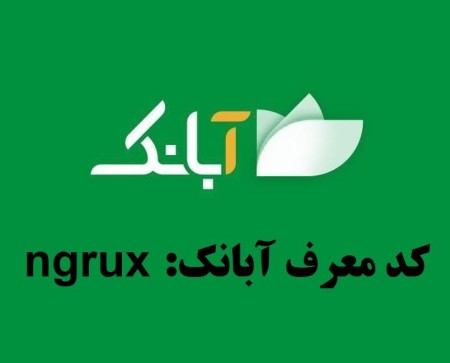 آبانک

کد معرف آبانک: ngrux